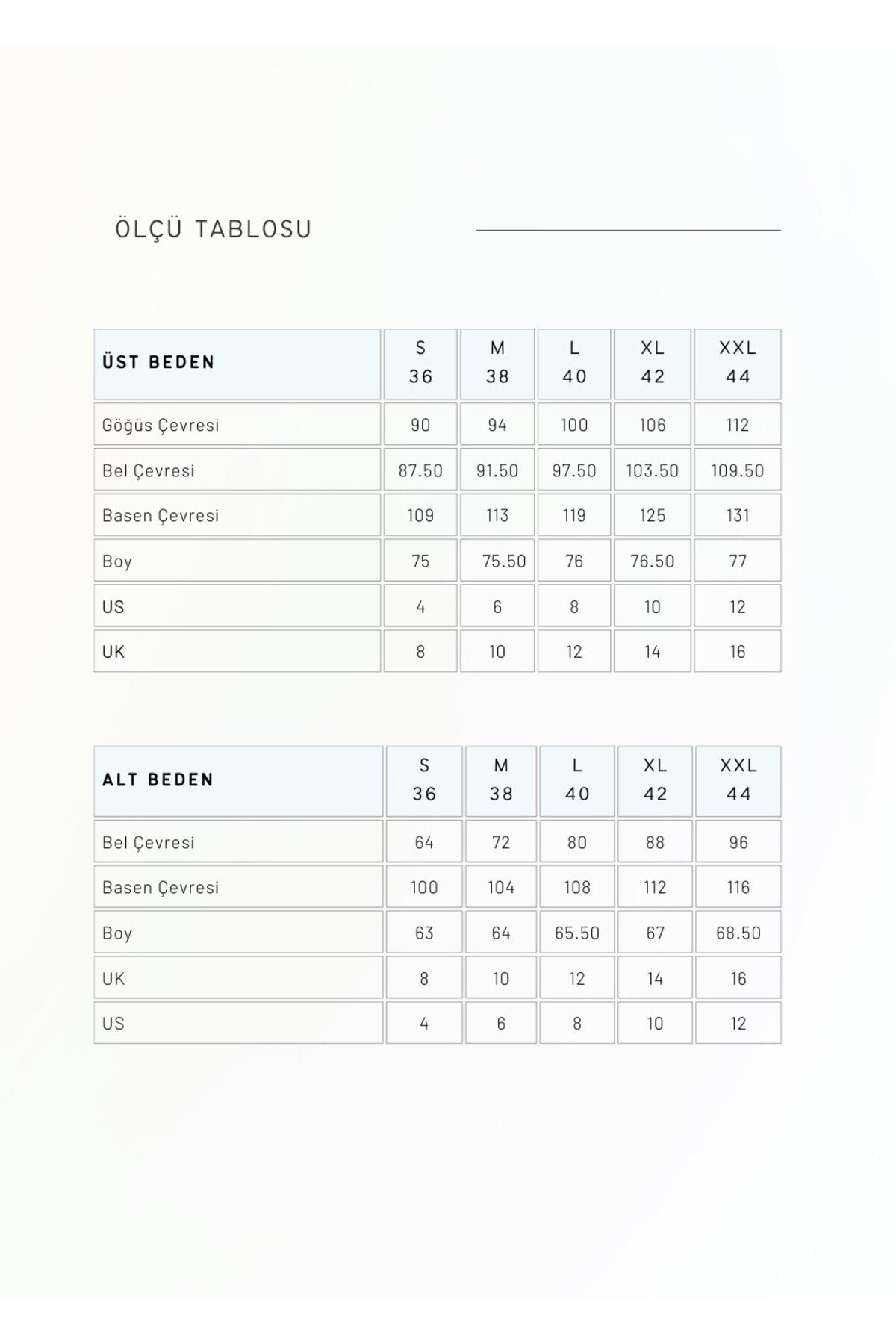 ÖLÇÜ TABLOSU

| ÜST BEDEN | S 36 | M 38 | L 40 | XL 42 | XXL 44 |
|---|---|---|---|---|---|
| Göğüs Çevresi | 90 | 94 | 100 | 106 | 112 |
| Bel Çevresi | 87.50 | 91.50 | 97.50 | 103.50 | 109.50 |
| Basen Çevresi | 109 | 113 | 119 | 125 | 131 |
| Boy | 75 | 75.50 | 76 | 76.50 | 77 |
| US | 4 | 6 | 8 | 10 | 12 |
| UK | 8 | 10 | 12 | 14 | 16 |

| ALT BEDEN | S 36 | M 38 | L 40 | XL 42 | XXL 44 |
|---|---|---|---|---|---|
| Bel Çevresi | 64 | 72 | 80 | 88 | 96 |
| Basen Çevresi | 100 | 104 | 108 | 112 | 116 |
| Boy | 63 | 64 | 65.50 | 67 | 68.50 |
| UK | 8 | 10 | 12 | 14 | 16 |
| US | 4 | 6 | 8 | 10 | 12 |